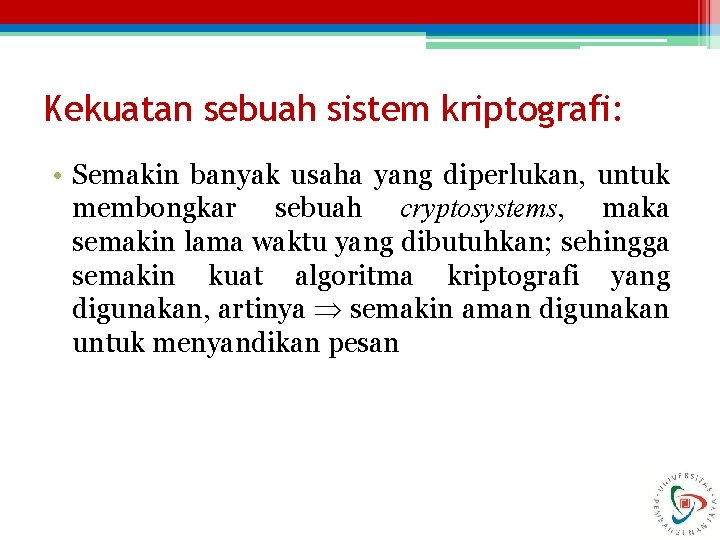 Kekuatan sebuah sistem kriptografi:

• Semakin banyak usaha yang diperlukan, untuk membongkar sebuah cryptosystems, maka semakin lama waktu yang dibutuhkan; sehingga semakin kuat algoritma kriptografi yang digunakan, artinya $\Rightarrow$ semakin aman digunakan untuk menyandikan pesan

UNIVERSITAS PEMBANGUNAN JAYA